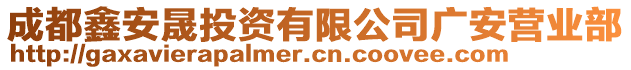 成都鑫安晟投资有限公司广安营业部
http://gaxavierapalmer.cn.coovee.com